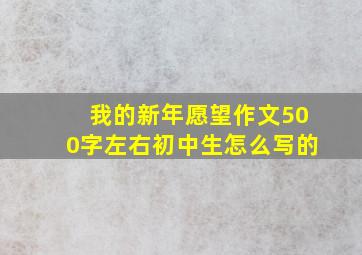 我的新年愿望作文500字左右初中生怎么写的